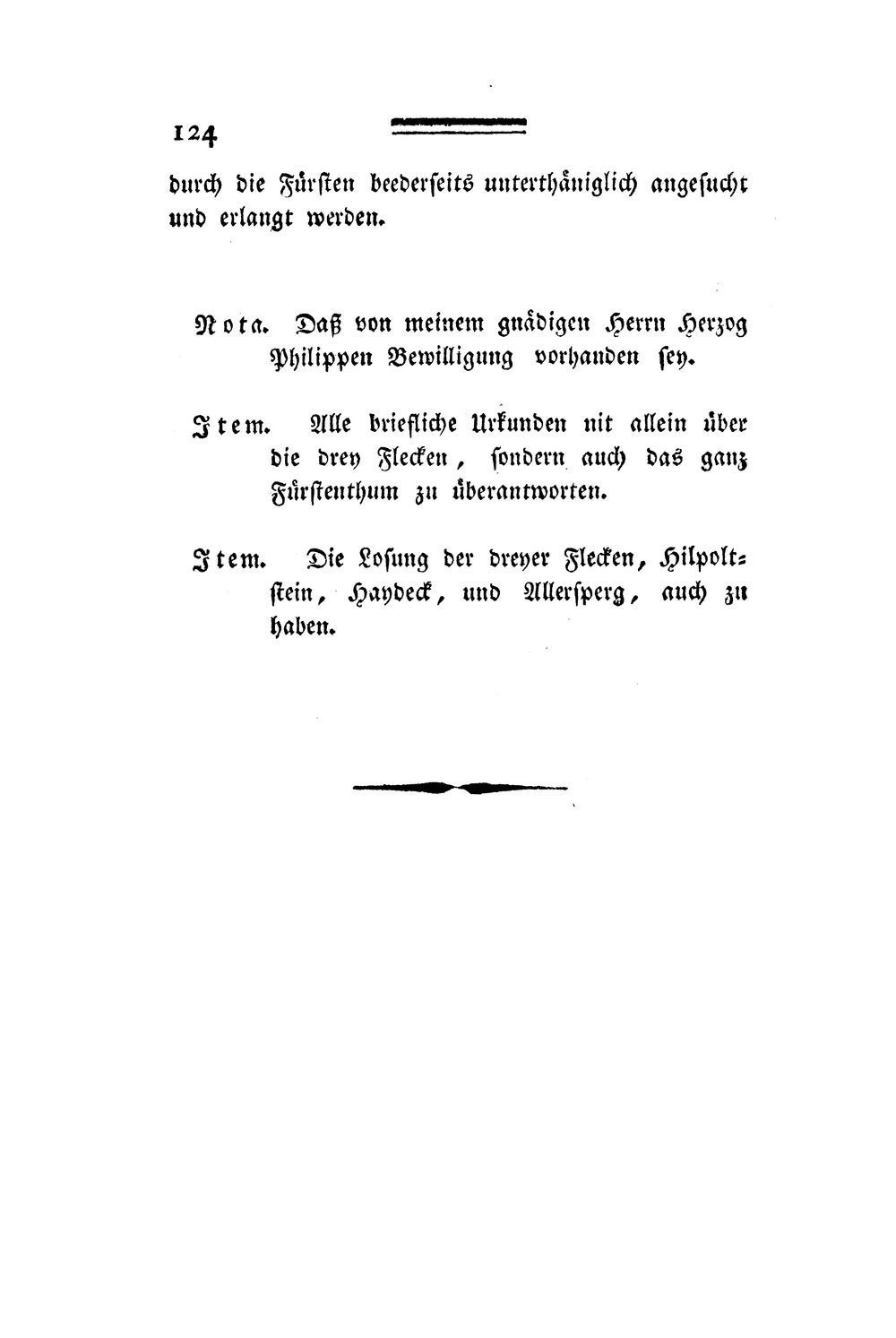 124

durch die Fürsten beederseits unterthäniglich angesucht und erlangt werden.

Nota. Daß von meinem gnädigen Herrn Herzog Philippen Bewilligung vorhanden sey.

Item. Alle briefliche Urkunden nit allein über die drey Flecken, sondern auch das ganz Fürstenthum zu überantworten.

Item. Die Losung der dreyer Flecken, Hilpoltstein, Haydeck, und Allersperg, auch zu haben.